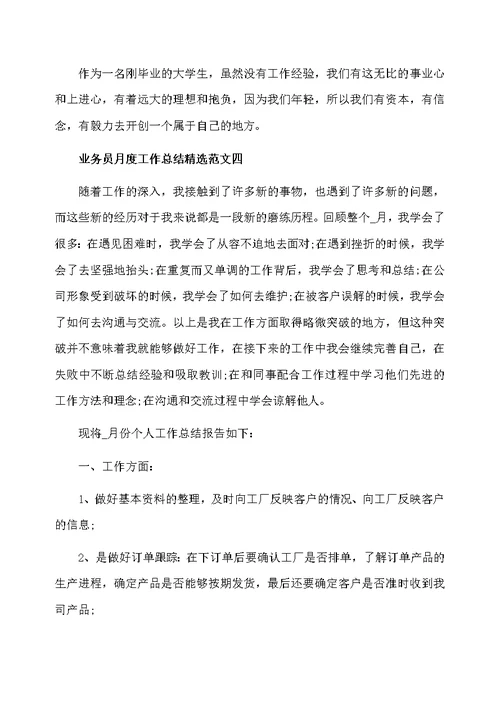 作为一名刚毕业的大学生，虽然没有工作经验，我们有这无比的事业心和上进心，有着远大的理想和抱负，因为我们年轻，所以我们有资本，有信念，有毅力去开创一个属于自己的地方。

业务员月度工作总结精选范文四

随着工作的深入，我接触到了许多新的事物，也遇到了许多新的问题，而这些新的经历对于我来说都是一段新的磨练历程。回顾整个_月，我学会了很多：在遇见困难时，我学会了从容不迫地去面对;在遇到挫折的时候，我学会了去坚强地抬头;在重复而又单调的工作背后，我学会了思考和总结;在公司形象受到破坏的时候，我学会了如何去维护;在被客户误解的时候，我学会了如何去沟通与交流。以上是我在工作方面取得略微突破的地方，但这种突破并不意味着我就能够做好工作，在接下来的工作中我会继续完善自己，在失败中不断总结经验和吸取教训;在和同事配合工作过程中学习他们先进的工作方法和理念;在沟通和交流过程中学会谅解他人。

现将_月份个人工作总结报告如下：

一、工作方面：

1、做好基本资料的整理，及时向工厂反映客户的情况、向工厂反映客户的信息;

2、是做好订单跟踪：在下订单后要确认工厂是否排单，了解订单产品的生产进程，确定产品是否能够按期发货，最后还要确定客户是否准时收到我司产品;